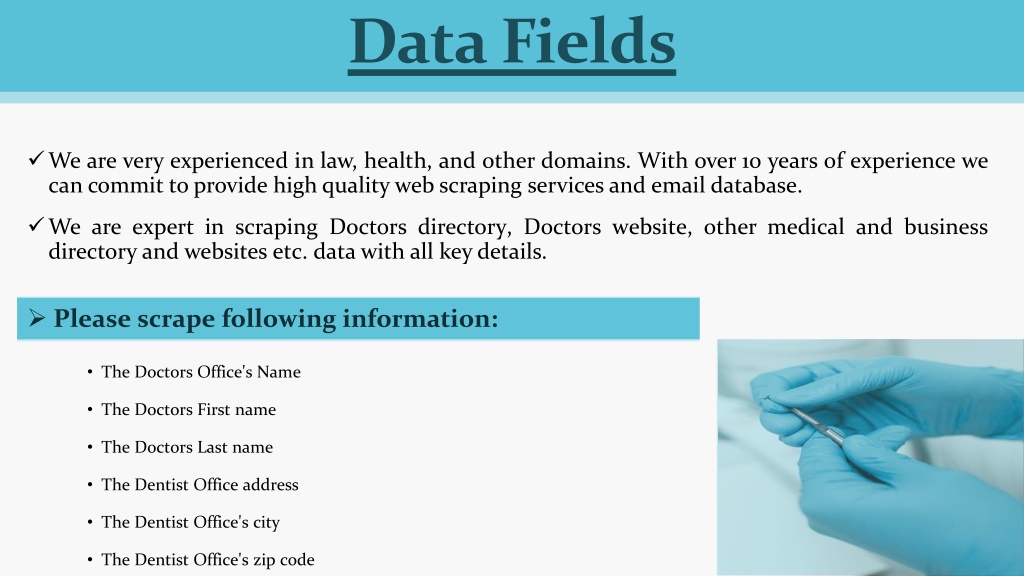 Data Fields

✓ We are very experienced in law, health, and other domains. With over 10 years of experience we can commit to provide high quality web scraping services and email database.

✓ We are expert in scraping Doctors directory, Doctors website, other medical and business directory and websites etc. data with all key details.

➢ Please scrape following information:

• The Doctors Office's Name
• The Doctors First name
• The Doctors Last name
• The Dentist Office address
• The Dentist Office's city
• The Dentist Office's zip code